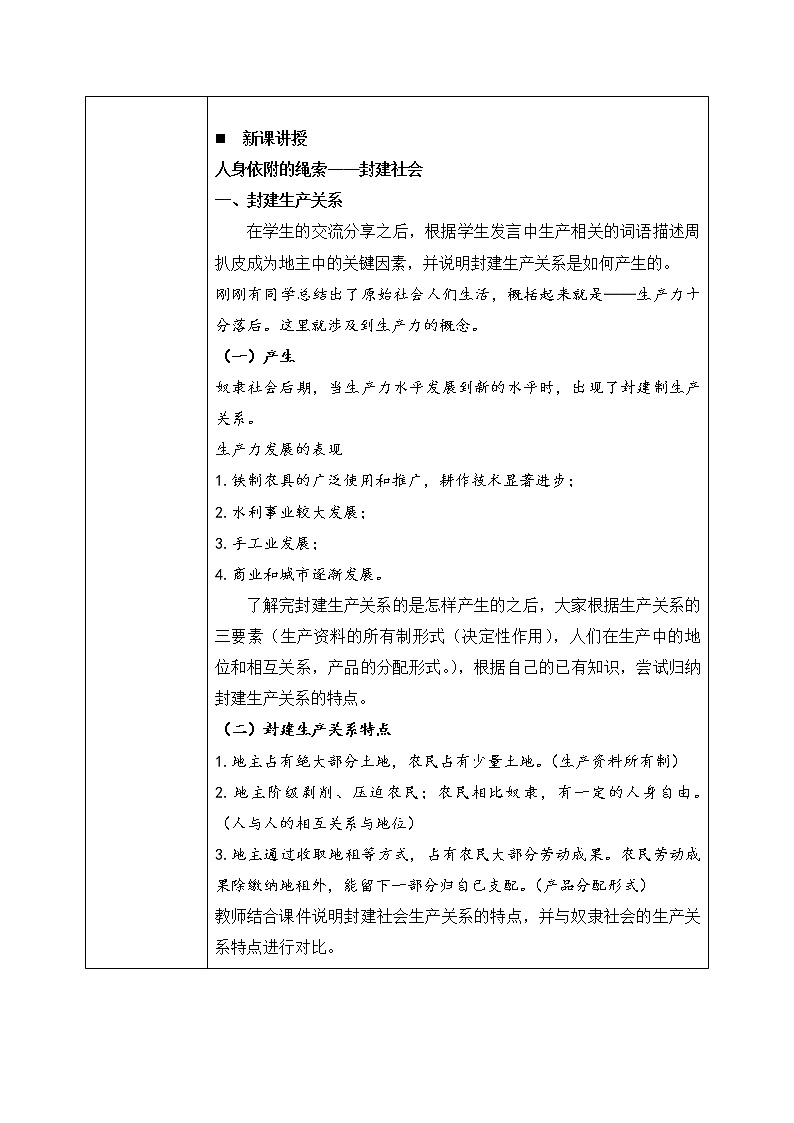 ■ 新课讲授

人身依附的绳索——封建社会

一、封建生产关系

在学生的交流分享之后，根据学生发言中生产相关的词语描述周扒皮成为地主中的关键因素，并说明封建生产关系是如何产生的。

刚刚有同学总结出了原始社会人们生活，概括起来就是——生产力十分落后。这里就涉及到生产力的概念。

（一）产生

奴隶社会后期，当生产力水平发展到新的水平时，出现了封建制生产关系。

生产力发展的表现

1.铁制农具的广泛使用和推广，耕作技术显著进步；

2.水利事业较大发展；

3.手工业发展；

4.商业和城市逐渐发展。

了解完封建生产关系的是怎样产生的之后，大家根据生产关系的三要素（生产资料的所有制形式（决定性作用），人们在生产中的地位和相互关系，产品的分配形式。），根据自己的已有知识，尝试归纳封建生产关系的特点。

（二）封建生产关系特点

1.地主占有绝大部分土地，农民占有少量土地。（生产资料所有制）

2.地主阶级剥削、压迫农民；农民相比奴隶，有一定的人身自由。（人与人的相互关系与地位）

3.地主通过收取地租等方式，占有农民大部分劳动成果。农民劳动成果除缴纳地租外，能留下一部分归自己支配。（产品分配形式）

教师结合课件说明封建社会生产关系的特点，并与奴隶社会的生产关系特点进行对比。